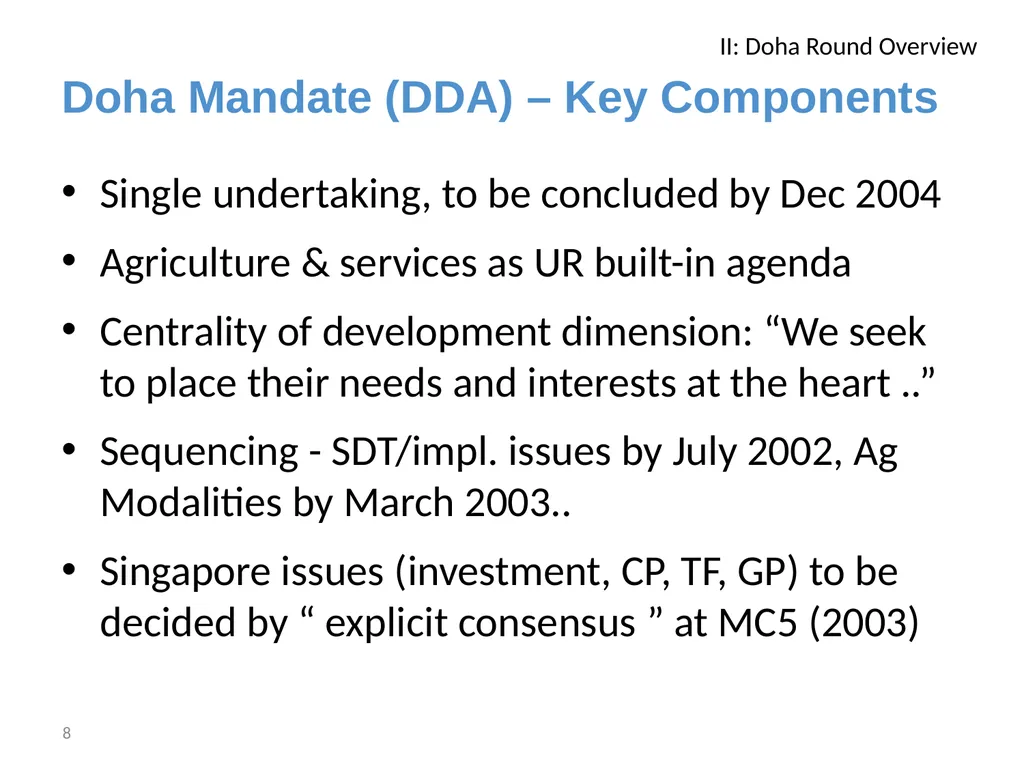 II: Doha Round Overview

Doha Mandate (DDA) – Key Components

• Single undertaking, to be concluded by Dec 2004
• Agriculture & services as UR built-in agenda
• Centrality of development dimension: “We seek to place their needs and interests at the heart ..”
• Sequencing - SDT/impl. issues by July 2002, Ag Modalities by March 2003..
• Singapore issues (investment, CP, TF, GP) to be decided by “ explicit consensus ” at MC5 (2003)

8